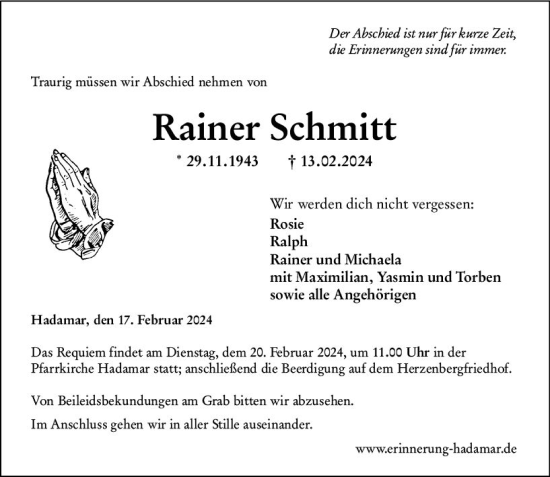 Der Abschied ist nur für kurze Zeit,
die Erinnerungen sind für immer.

Traurig müssen wir Abschied nehmen von

Rainer Schmitt

* 29.11.1943 † 13.02.2024

Wir werden dich nicht vergessen:
Rosie
Ralph
Rainer und Michaela
mit Maximilian, Yasmin und Torben
sowie alle Angehörigen

Hadamar, den 17. Februar 2024

Das Requiem findet am Dienstag, dem 20. Februar 2024, um 11.00 Uhr in der Pfarrkirche Hadamar statt; anschließend die Beerdigung auf dem Herzenbergfriedhof.

Von Beileidsbekundungen am Grab bitten wir abzusehen.

Im Anschluss gehen wir in aller Stille auseinander.

www.erinnerung-hadamar.de